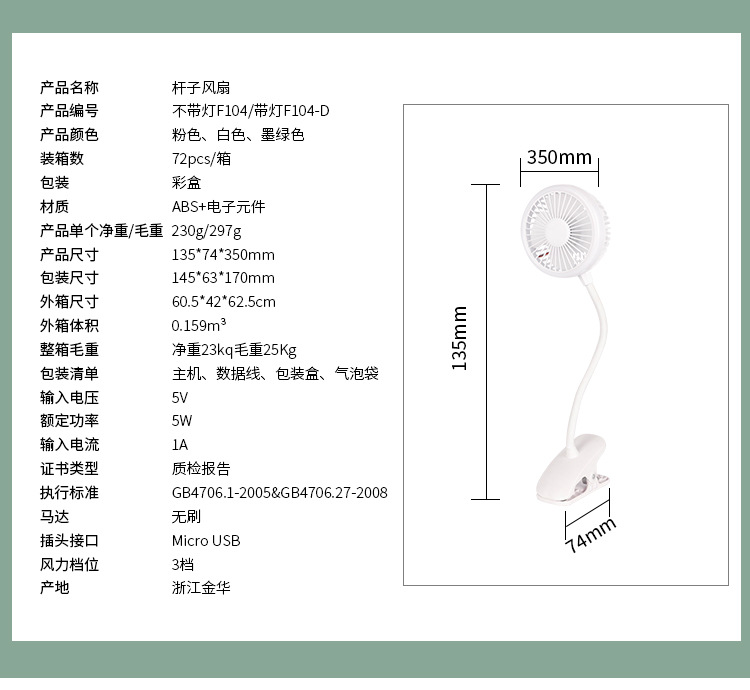 产品名称 杆子风扇
产品编号 不带灯F104/带灯F104-D
产品颜色 粉色、白色、墨绿色
装箱数 72pcs/箱
包装 彩盒
材质 ABS+电子元件
产品单个净重/毛重 230g/297g
产品尺寸 135*74*350mm
包装尺寸 145*63*170mm
外箱尺寸 60.5*42*62.5cm
外箱体积 0.159$m^3$
整箱毛重 净重23kq毛重25Kg
包装清单 主机、数据线、包装盒、气泡袋
输入电压 5V
额定功率 5W
输入电流 1A
证书类型 质检报告
执行标准 GB4706.1-2005&GB4706.27-2008
马达 无刷
插头接口 Micro USB
风力档位 3档
产地 浙江金华

350mm
135mm
74mm